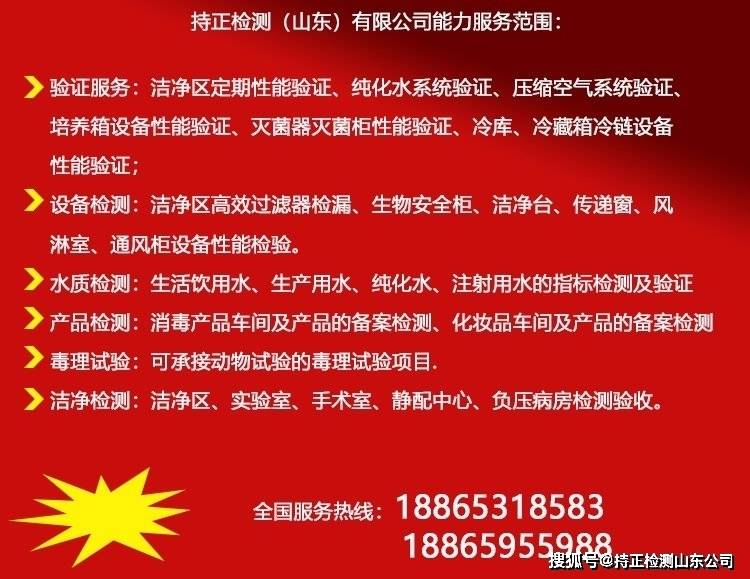 持正检测（山东）有限公司能力服务范围：

验证服务：洁净区定期性能验证、纯化水系统验证、压缩空气系统验证、培养箱设备性能验证、灭菌器灭菌柜性能验证、冷库、冷藏箱冷链设备性能验证；

设备检测：洁净区高效过滤器检漏、生物安全柜、洁净台、传递窗、风淋室、通风柜设备性能检验。

水质检测：生活饮用水、生产用水、纯化水、注射用水的指标检测及验证

产品检测：消毒产品车间及产品的备案检测、化妆品车间及产品的备案检测

毒理试验：可承接动物试验的毒理试验项目.

洁净检测：洁净区、实验室、手术室、静配中心、负压病房检测验收。

全国服务热线：18865318583
18865955988

搜狐号@持正检测山东公司